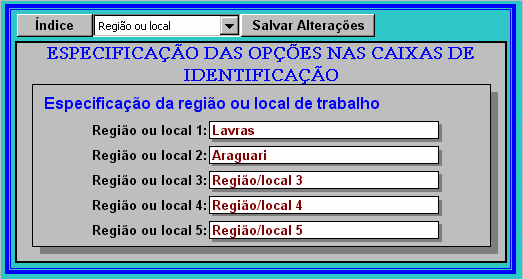 Índice Região ou local Salvar Alterações

ESPECIFICAÇÃO DAS OPÇÕES NAS CAIXAS DE IDENTIFICAÇÃO

Especificação da região ou local de trabalho

Região ou local 1: Lavras

Região ou local 2: Araguari

Região ou local 3: Região/local 3

Região ou local 4: Região/local 4

Região ou local 5: Região/local 5